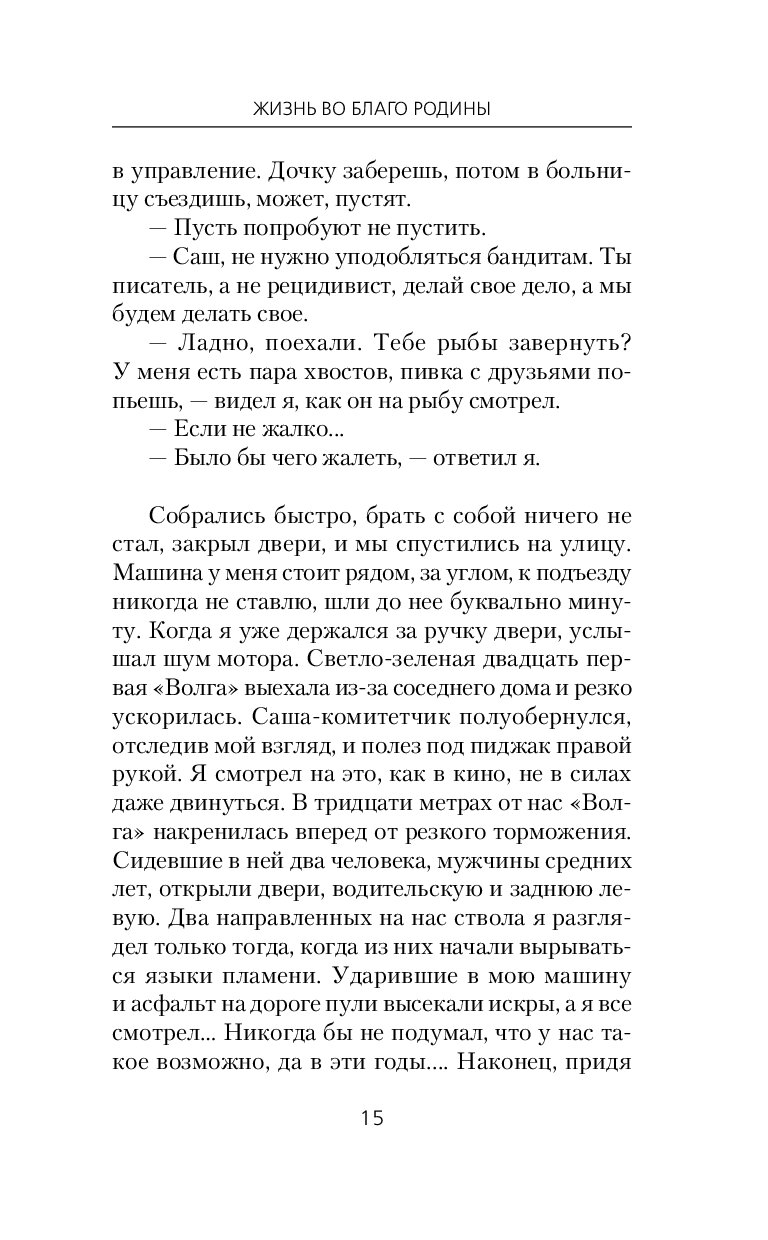 ЖИЗНЬ ВО БЛАГО РОДИНЫ

в управление. Дочку заберешь, потом в больницу съездишь, может, пустят.

— Пусть попробуют не пустить.

— Саш, не нужно уподобляться бандитам. Ты писатель, а не рецидивист, делай свое дело, а мы будем делать свое.

— Ладно, поехали. Тебе рыбы завернуть? У меня есть пара хвостов, пивка с друзьями попьешь, — видел я, как он на рыбу смотрел.

— Если не жалко...

— Было бы чего жалеть, — ответил я.

Собрались быстро, брать с собой ничего не стал, закрыл двери, и мы спустились на улицу. Машина у меня стоит рядом, за углом, к подъезду никогда не ставлю, шли до нее буквально минуту. Когда я уже держался за ручку двери, услышал шум мотора. Светло-зеленая двадцать первая «Волга» выехала из-за соседнего дома и резко ускорилась. Саша-комитетчик полуобернулся, отследив мой взгляд, и полез под пиджак правой рукой. Я смотрел на это, как в кино, не в силах даже двинуться. В тридцати метрах от нас «Волга» накренилась вперед от резкого торможения. Сидевшие в ней два человека, мужчины средних лет, открыли двери, водительскую и заднюю левую. Два направленных на нас ствола я разглядел только тогда, когда из них начали вырываться языки пламени. Ударившие в мою машину и асфальт на дороге пули высекали искры, а я все смотрел... Никогда бы не подумал, что у нас такое возможно, да в эти годы.... Наконец, придя

15